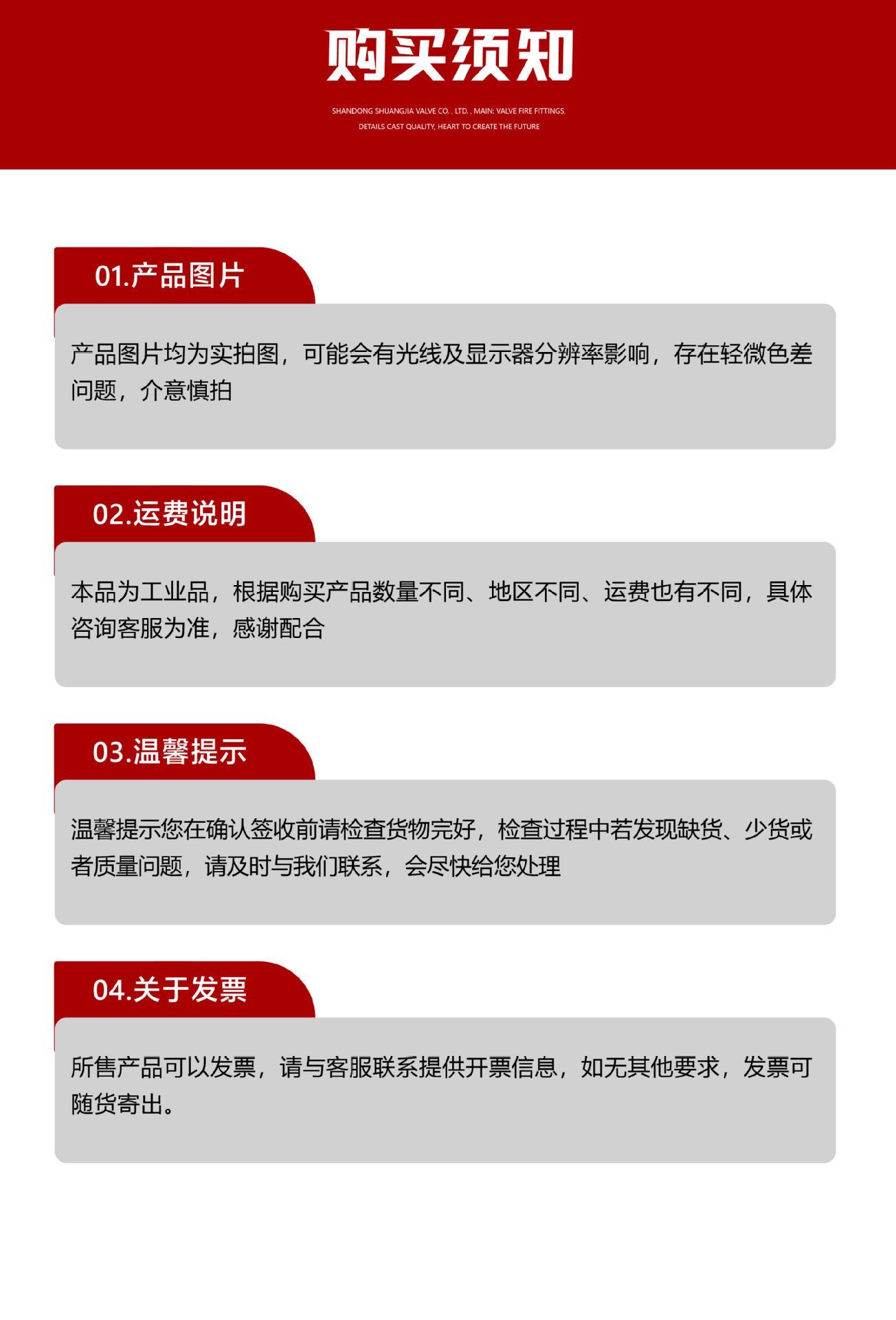 购买须知

SHANDONG SHUANGJIA VALVE CO. , LTD. , MAIN: VALVE FIRE FITTINGS,
DETAILS CAST QUALITY, HEART TO CREATE THE FUTURE

01.产品图片

产品图片均为实拍图，可能会有光线及显示器分辨率影响，存在轻微色差问题，介意慎拍

02.运费说明

本品为工业品，根据购买产品数量不同、地区不同、运费也有不同，具体咨询客服为准，感谢配合

03.温馨提示

温馨提示您在确认签收前请检查货物完好，检查过程中若发现缺货、少货或者质量问题，请及时与我们联系，会尽快给您处理

04.关于发票

所售产品可以发票，请与客服联系提供开票信息，如无其他要求，发票可随货寄出。